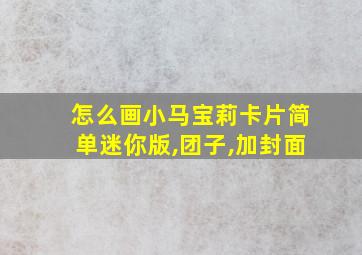 怎么画小马宝莉卡片简单迷你版,团子,加封面